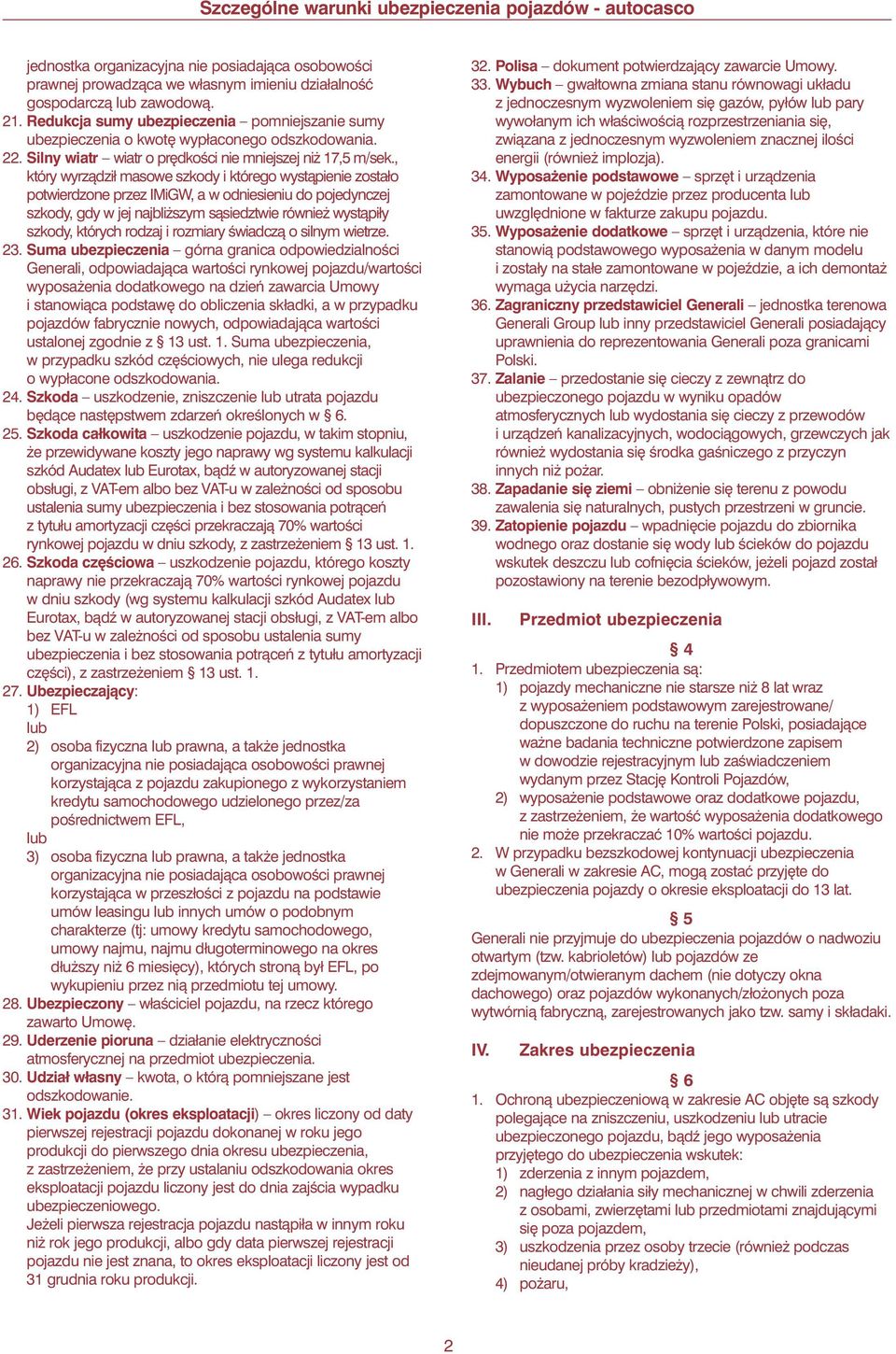 Szczególne warunki ubezpieczenia pojazdów - autocasco

jednostka organizacyjna nie posiadająca osobowości prawnej prowadząca we własnym imieniu działalność gospodarczą lub zawodową.

21. Redukcja sumy ubezpieczenia – pomniejszanie sumy ubezpieczenia o kwotę wypłaconego odszkodowania.

22. Silny wiatr – wiatr o prędkości nie mniejszej niż 17,5 m/sek., który wyrządził masowe szkody i którego wystąpienie zostało potwierdzone przez IMiGW, a w odniesieniu do pojedynczej szkody, gdy w jej najbliższym sąsiedztwie również wystąpiły szkody, których rodzaj i rozmiary świadczą o silnym wietrze.

23. Suma ubezpieczenia – górna granica odpowiedzialności Generali, odpowiadająca wartości rynkowej pojazdu/wartości wyposażenia dodatkowego na dzień zawarcia Umowy i stanowiąca podstawę do obliczenia składki, a w przypadku pojazdów fabrycznie nowych, odpowiadająca wartości ustalonej zgodnie z § 13 ust. 1. Suma ubezpieczenia, w przypadku szkód częściowych, nie ulega redukcji o wypłacone odszkodowania.

24. Szkoda – uszkodzenie, zniszczenie lub utrata pojazdu będące następstwem zdarzeń określonych w § 6.

25. Szkoda całkowita – uszkodzenie pojazdu, w takim stopniu, że przewidywane koszty jego naprawy wg systemu kalkulacji szkód Audatex lub Eurotax, bądź w autoryzowanej stacji obsługi, z VAT-em albo bez VAT-u w zależności od sposobu ustalenia sumy ubezpieczenia i bez stosowania potrąceń z tytułu amortyzacji części przekraczają 70% wartości rynkowej pojazdu w dniu szkody, z zastrzeżeniem § 13 ust. 1.

26. Szkoda częściowa – uszkodzenie pojazdu, którego koszty naprawy nie przekraczają 70% wartości rynkowej pojazdu w dniu szkody (wg systemu kalkulacji szkód Audatex lub Eurotax, bądź w autoryzowanej stacji obsługi, z VAT-em albo bez VAT-u w zależności od sposobu ustalenia sumy ubezpieczenia i bez stosowania potrąceń z tytułu amortyzacji części), z zastrzeżeniem § 13 ust. 1.

27. Ubezpieczający:
1) EFL
lub
2) osoba fizyczna lub prawna, a także jednostka organizacyjna nie posiadająca osobowości prawnej korzystająca z pojazdu zakupionego z wykorzystaniem kredytu samochodowego udzielonego przez/za pośrednictwem EFL,
lub
3) osoba fizyczna lub prawna, a także jednostka organizacyjna nie posiadająca osobowości prawnej korzystająca w przeszłości z pojazdu na podstawie umów leasingu lub innych umów o podobnym charakterze (tj: umowy kredytu samochodowego, umowy najmu, najmu długoterminowego na okres dłuższy niż 6 miesięcy), których stroną był EFL, po wykupieniu przez nią przedmiotu tej umowy.

28. Ubezpieczony – właściciel pojazdu, na rzecz którego zawarto Umowę.

29. Uderzenie pioruna – działanie elektryczności atmosferycznej na przedmiot ubezpieczenia.

30. Udział własny – kwota, o którą pomniejszane jest odszkodowanie.

31. Wiek pojazdu (okres eksploatacji) – okres liczony od daty pierwszej rejestracji pojazdu dokonanej w roku jego produkcji do pierwszego dnia okresu ubezpieczenia, z zastrzeżeniem, że przy ustalaniu odszkodowania okres eksploatacji pojazdu liczony jest do dnia zajścia wypadku ubezpieczeniowego.
Jeżeli pierwsza rejestracja pojazdu nastąpiła w innym roku niż rok jego produkcji, albo gdy data pierwszej rejestracji pojazdu nie jest znana, to okres eksploatacji liczony jest od 31 grudnia roku produkcji.

32. Polisa – dokument potwierdzający zawarcie Umowy.

33. Wybuch – gwałtowna zmiana stanu równowagi układu z jednoczesnym wyzwoleniem się gazów, pyłów lub pary wywołanym ich właściwością rozprzestrzeniania się, związana z jednoczesnym wyzwoleniem znacznej ilości energii (również implozja).

34. Wyposażenie podstawowe – sprzęt i urządzenia zamontowane w pojeździe przez producenta lub uwzględnione w fakturze zakupu pojazdu.

35. Wyposażenie dodatkowe – sprzęt i urządzenia, które nie stanowią podstawowego wyposażenia w danym modelu i zostały na stałe zamontowane w pojeździe, a ich demontaż wymaga użycia narzędzi.

36. Zagraniczny przedstawiciel Generali – jednostka terenowa Generali Group lub inny przedstawiciel Generali posiadający uprawnienia do reprezentowania Generali poza granicami Polski.

37. Zalanie – przedostanie się cieczy z zewnątrz do ubezpieczonego pojazdu w wyniku opadów atmosferycznych lub wydostania się cieczy z przewodów i urządzeń kanalizacyjnych, wodociągowych, grzewczych jak również wydostania się środka gaśniczego z przyczyn innych niż pożar.

38. Zapadanie się ziemi – obniżenie się terenu z powodu zawalenia się naturalnych, pustych przestrzeni w gruncie.

39. Zatopienie pojazdu – wpadnięcie pojazdu do zbiornika wodnego oraz dostanie się wody lub ścieków do pojazdu wskutek deszczu lub cofnięcia ścieków, jeżeli pojazd został pozostawiony na terenie bezodpływowym.

III. Przedmiot ubezpieczenia

§ 4

1. Przedmiotem ubezpieczenia są:
1) pojazdy mechaniczne nie starsze niż 8 lat wraz z wyposażeniem podstawowym zarejestrowane/ dopuszczone do ruchu na terenie Polski, posiadające ważne badania techniczne potwierdzone zapisem w dowodzie rejestracyjnym lub zaświadczeniem wydanym przez Stację Kontroli Pojazdów,
2) wyposażenie podstawowe oraz dodatkowe pojazdu, z zastrzeżeniem, że wartość wyposażenia dodatkowego nie może przekraczać 10% wartości pojazdu.
2. W przypadku bezszkodowej kontynuacji ubezpieczenia w Generali w zakresie AC, mogą zostać przyjęte do ubezpieczenia pojazdy o okresie eksploatacji do 13 lat.

§ 5

Generali nie przyjmuje do ubezpieczenia pojazdów o nadwoziu otwartym (tzw. kabrioletów) lub pojazdów ze zdejmowanym/otwieranym dachem (nie dotyczy okna dachowego) oraz pojazdów wykonanych/złożonych poza wytwórnią fabryczną, zarejestrowanych jako tzw. samy i składaki.

IV. Zakres ubezpieczenia

§ 6

1. Ochroną ubezpieczeniową w zakresie AC objęte są szkody polegające na zniszczeniu, uszkodzeniu lub utracie ubezpieczonego pojazdu, bądź jego wyposażenia przyjętego do ubezpieczenia wskutek:
1) zderzenia z innym pojazdem,
2) nagłego działania siły mechanicznej w chwili zderzenia z osobami, zwierzętami lub przedmiotami znajdującymi się poza pojazdem,
3) uszkodzenia przez osoby trzecie (również podczas nieudanej próby kradzieży),
4) pożaru,

2